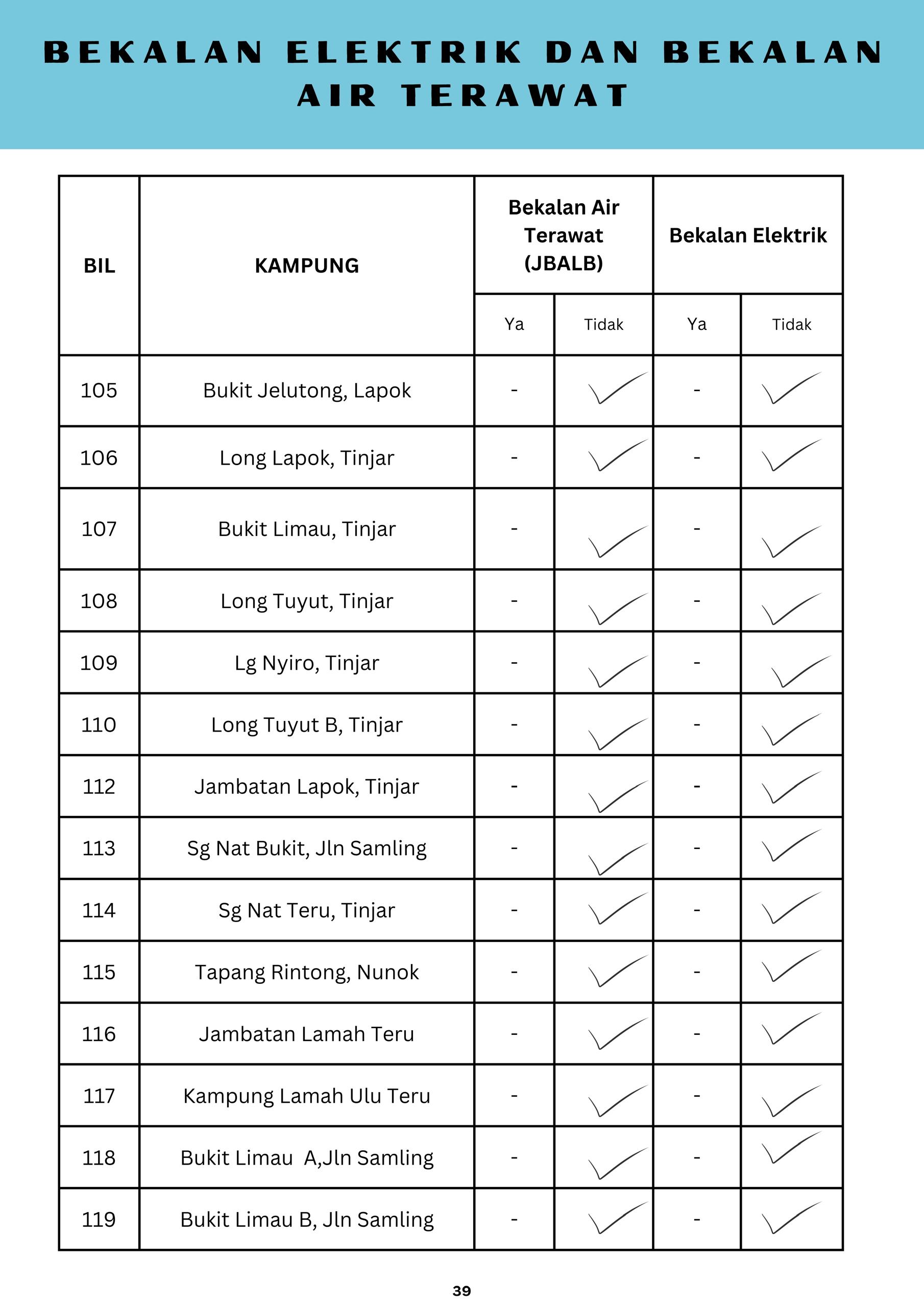 BEKALAN ELEKTRIK DAN BEKALAN AIR TERAWAT

| BIL | KAMPUNG | Bekalan Air Terawat (JBALB) Ya | Bekalan Air Terawat (JBALB) Tidak | Bekalan Elektrik Ya | Bekalan Elektrik Tidak |
|---|---|---|---|---|---|
| 105 | Bukit Jelutong, Lapok | - | ✓ | - | ✓ |
| 106 | Long Lapok, Tinjar | - | ✓ | - | ✓ |
| 107 | Bukit Limau, Tinjar | - | ✓ | - | ✓ |
| 108 | Long Tuyut, Tinjar | - | ✓ | - | ✓ |
| 109 | Lg Nyiro, Tinjar | - | ✓ | - | ✓ |
| 110 | Long Tuyut B, Tinjar | - | ✓ | - | ✓ |
| 112 | Jambatan Lapok, Tinjar | - | ✓ | - | ✓ |
| 113 | Sg Nat Bukit, Jln Samling | - | ✓ | - | ✓ |
| 114 | Sg Nat Teru, Tinjar | - | ✓ | - | ✓ |
| 115 | Tapang Rintong, Nunok | - | ✓ | - | ✓ |
| 116 | Jambatan Lamah Teru | - | ✓ | - | ✓ |
| 117 | Kampung Lamah Ulu Teru | - | ✓ | - | ✓ |
| 118 | Bukit Limau A,Jln Samling | - | ✓ | - | ✓ |
| 119 | Bukit Limau B, Jln Samling | - | ✓ | - | ✓ |

39